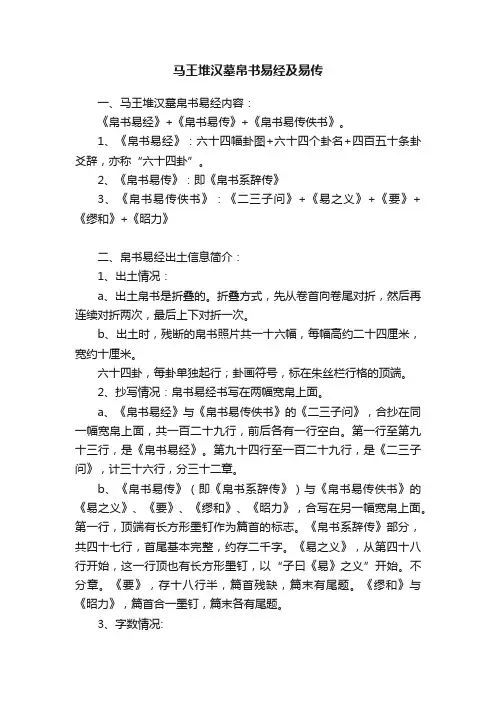 马王堆汉墓帛书易经及易传

一、马王堆汉墓帛书易经内容：

《帛书易经》+《帛书易传》+《帛书易传佚书》。

1、《帛书易经》：六十四幅卦图+六十四个卦名+四百五十条卦爻辞，亦称“六十四卦”。

2、《帛书易传》：即《帛书系辞传》

3、《帛书易传佚书》：《二三子问》+《易之义》+《要》+《缪和》+《昭力》

二、帛书易经出土信息简介：

1、出土情况：

a、出土帛书是折叠的。折叠方式，先从卷首向卷尾对折，然后再连续对折两次，最后上下对折一次。

b、出土时，残断的帛书照片共一十六幅，每幅高约二十四厘米，宽约十厘米。

六十四卦，每卦单独起行；卦画符号，标在朱丝栏行格的顶端。

2、抄写情况：帛书易经书写在两幅宽帛上面。

a、《帛书易经》与《帛书易传佚书》的《二三子问》，合抄在同一幅宽帛上面，共一百二十九行，前后各有一行空白。第一行至第九十三行，是《帛书易经》。第九十四行至一百二十九行，是《二三子问》，计三十六行，分三十二章。

b、《帛书易传》（即《帛书系辞传》）与《帛书易传佚书》的《易之义》、《要》、《缪和》、《昭力》，合写在另一幅宽帛上面。第一行，顶端有长方形墨钉作为篇首的标志。《帛书系辞传》部分，共四十七行，首尾基本完整，约存二千字。《易之义》，从第四十八行开始，这一行顶也有长方形墨钉，以“子曰《易》之义”开始。不分章。《要》，存十八行半，篇首残缺，篇末有尾题。《缪和》与《昭力》，篇首合一墨钉，篇末各有尾题。

3、字数情况: